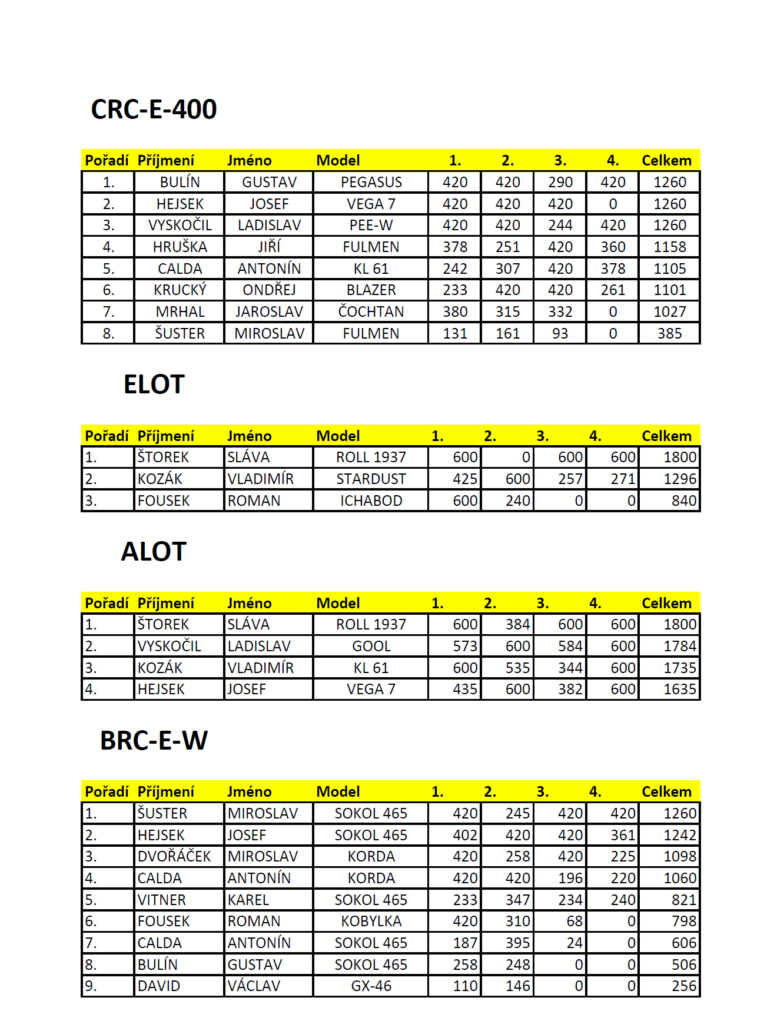 CRC-E-400

| Pořadí | Příjmení | Jméno | Model | 1. | 2. | 3. | 4. | Celkem |
|---|---|---|---|---|---|---|---|---|
| 1. | BULÍN | GUSTAV | PEGASUS | 420 | 420 | 290 | 420 | 1260 |
| 2. | HEJSEK | JOSEF | VEGA 7 | 420 | 420 | 420 | 0 | 1260 |
| 3. | VYSKOČIL | LADISLAV | PEE-W | 420 | 420 | 244 | 420 | 1260 |
| 4. | HRUŠKA | JIŘÍ | FULMEN | 378 | 251 | 420 | 360 | 1158 |
| 5. | CALDA | ANTONÍN | KL 61 | 242 | 307 | 420 | 378 | 1105 |
| 6. | KRUCKÝ | ONDŘEJ | BLAZER | 233 | 420 | 420 | 261 | 1101 |
| 7. | MRHAL | JAROSLAV | ČOCHTAN | 380 | 315 | 332 | 0 | 1027 |
| 8. | ŠUSTER | MIROSLAV | FULMEN | 131 | 161 | 93 | 0 | 385 |

ELOT

| Pořadí | Příjmení | Jméno | Model | 1. | 2. | 3. | 4. | Celkem |
|---|---|---|---|---|---|---|---|---|
| 1. | ŠTOREK | SLÁVA | ROLL 1937 | 600 | 0 | 600 | 600 | 1800 |
| 2. | KOZÁK | VLADIMÍR | STARDUST | 425 | 600 | 257 | 271 | 1296 |
| 3. | FOUSEK | ROMAN | ICHABOD | 600 | 240 | 0 | 0 | 840 |

ALOT

| Pořadí | Příjmení | Jméno | Model | 1. | 2. | 3. | 4. | Celkem |
|---|---|---|---|---|---|---|---|---|
| 1. | ŠTOREK | SLÁVA | ROLL 1937 | 600 | 384 | 600 | 600 | 1800 |
| 2. | VYSKOČIL | LADISLAV | GOOL | 573 | 600 | 584 | 600 | 1784 |
| 3. | KOZÁK | VLADIMÍR | KL 61 | 600 | 535 | 344 | 600 | 1735 |
| 4. | HEJSEK | JOSEF | VEGA 7 | 435 | 600 | 382 | 600 | 1635 |

BRC-E-W

| Pořadí | Příjmení | Jméno | Model | 1. | 2. | 3. | 4. | Celkem |
|---|---|---|---|---|---|---|---|---|
| 1. | ŠUSTER | MIROSLAV | SOKOL 465 | 420 | 245 | 420 | 420 | 1260 |
| 2. | HEJSEK | JOSEF | SOKOL 465 | 402 | 420 | 420 | 361 | 1242 |
| 3. | DVOŘÁČEK | MIROSLAV | KORDA | 420 | 258 | 420 | 225 | 1098 |
| 4. | CALDA | ANTONÍN | KORDA | 420 | 420 | 196 | 220 | 1060 |
| 5. | VITNER | KAREL | SOKOL 465 | 233 | 347 | 234 | 240 | 821 |
| 6. | FOUSEK | ROMAN | KOBYLKA | 420 | 310 | 68 | 0 | 798 |
| 7. | CALDA | ANTONÍN | SOKOL 465 | 187 | 395 | 24 | 0 | 606 |
| 8. | BULÍN | GUSTAV | SOKOL 465 | 258 | 248 | 0 | 0 | 506 |
| 9. | DAVID | VÁCLAV | GX-46 | 110 | 146 | 0 | 0 | 256 |